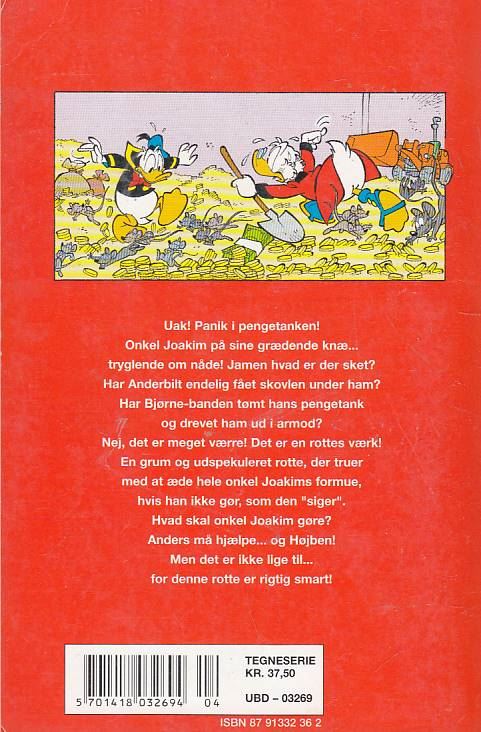 Uak! Panik i pengetanken! Onkel Joakim på sine grædende knæ... tryglende om nåde! Jamen hvad er der sket? Har Anderbilt endelig fået skovlen under ham? Har Bjørne-banden tømt hans pengetank og drevet ham ud i armod? Nej, det er meget værre! Det er en rottes værk! En grum og udspekuleret rotte, der truer med at æde hele onkel Joakims formue, hvis han ikke gør, som den "siger". Hvad skal onkel Joakim gøre? Anders må hjælpe... og Højben! Men det er ikke lige til... for denne rotte er rigtig smart!

5 701418 032694 04

TEGNESERIE
KR. 37,50

UBD – 03269

ISBN 87 91332 36 2